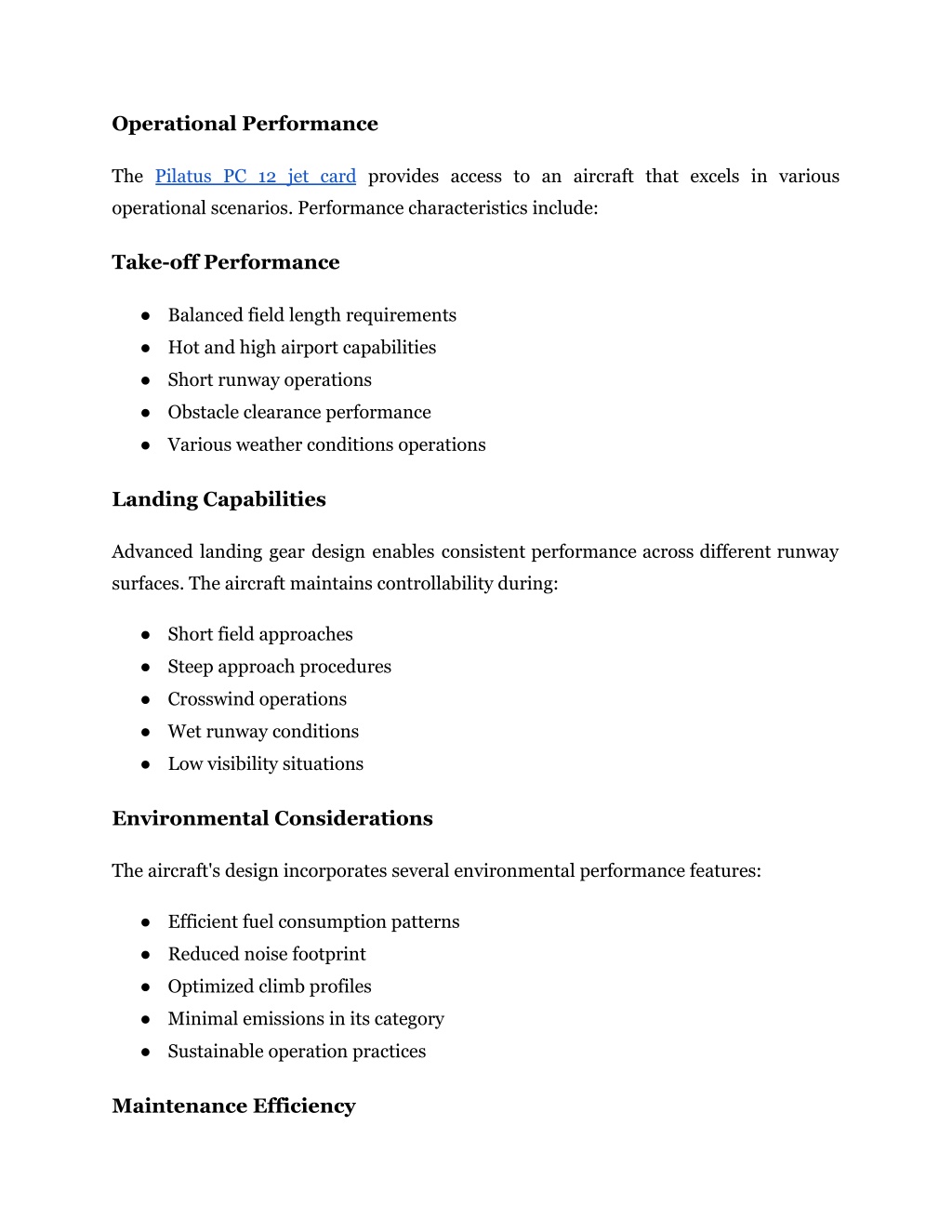 Operational Performance

The Pilatus PC 12 jet card provides access to an aircraft that excels in various operational scenarios. Performance characteristics include:

Take-off Performance

● Balanced field length requirements
● Hot and high airport capabilities
● Short runway operations
● Obstacle clearance performance
● Various weather conditions operations

Landing Capabilities

Advanced landing gear design enables consistent performance across different runway surfaces. The aircraft maintains controllability during:

● Short field approaches
● Steep approach procedures
● Crosswind operations
● Wet runway conditions
● Low visibility situations

Environmental Considerations

The aircraft's design incorporates several environmental performance features:

● Efficient fuel consumption patterns
● Reduced noise footprint
● Optimized climb profiles
● Minimal emissions in its category
● Sustainable operation practices

Maintenance Efficiency